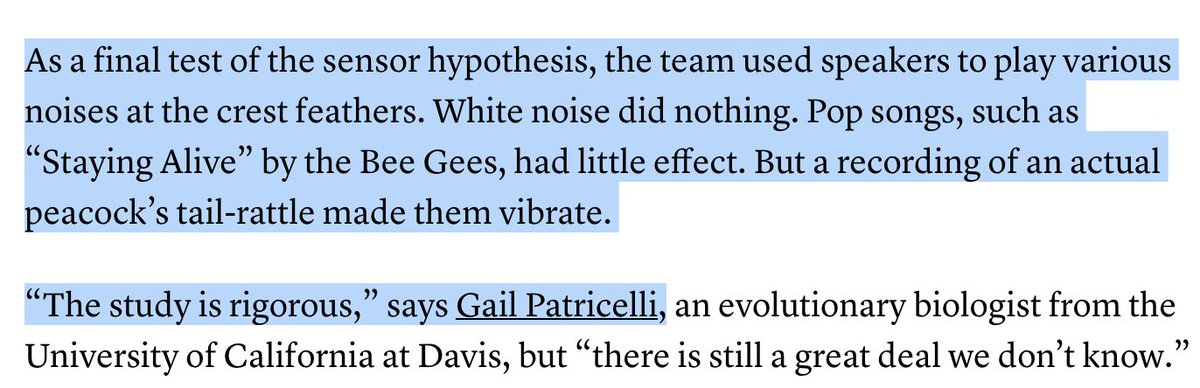 As a final test of the sensor hypothesis, the team used speakers to play various noises at the crest feathers. White noise did nothing. Pop songs, such as “Staying Alive” by the Bee Gees, had little effect. But a recording of an actual peacock’s tail-rattle made them vibrate.

“The study is rigorous,” says Gail Patricelli, an evolutionary biologist from the University of California at Davis, but “there is still a great deal we don’t know.”